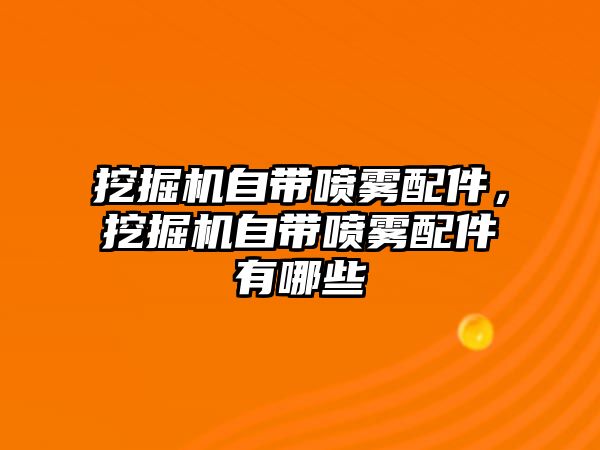 挖掘机自带喷雾配件，挖掘机自带喷雾配件有哪些